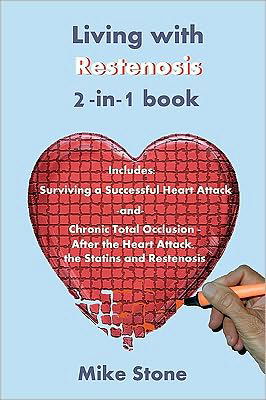 Living with Restenosis 2-in-1 book

Includes:
Surviving a Successful Heart Attack
-and-
Chronic Total Occlusion - After the Heart Attack, the Statins and Restenosis

Mike Stone